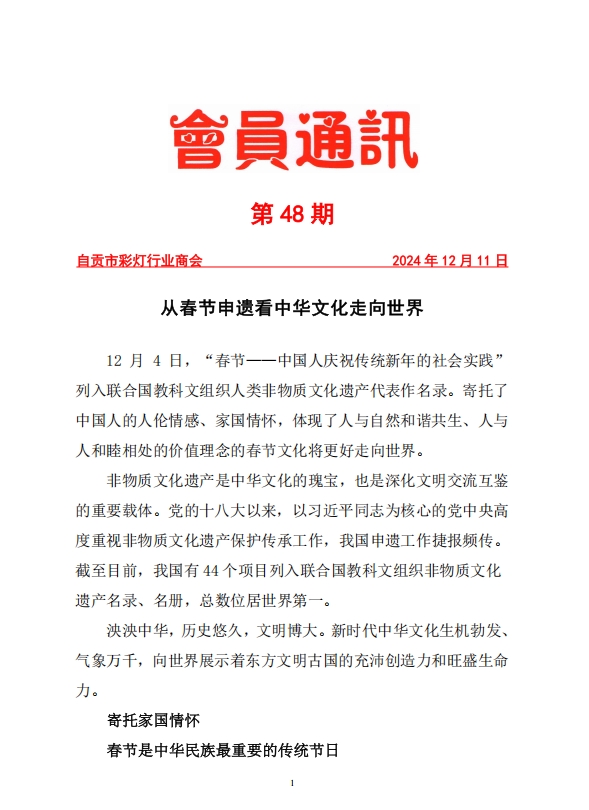 會員通訊

第 48 期

自贡市彩灯行业商会 2024 年 12 月 11 日

从春节申遗看中华文化走向世界

12 月 4 日，“春节——中国人庆祝传统新年的社会实践”列入联合国教科文组织人类非物质文化遗产代表作名录。寄托了中国人的人伦情感、家国情怀，体现了人与自然和谐共生、人与人和睦相处的价值理念的春节文化将更好走向世界。

非物质文化遗产是中华文化的瑰宝，也是深化文明交流互鉴的重要载体。党的十八大以来，以习近平同志为核心的党中央高度重视非物质文化遗产保护传承工作，我国申遗工作捷报频传。截至目前，我国有 44 个项目列入联合国教科文组织非物质文化遗产名录、名册，总数位居世界第一。

泱泱中华，历史悠久，文明博大。新时代中华文化生机勃发、气象万千，向世界展示着东方文明古国的充沛创造力和旺盛生命力。

寄托家国情怀

春节是中华民族最重要的传统节日

1